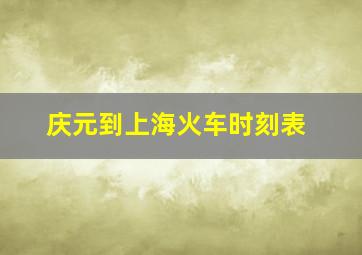 庆元到上海火车时刻表